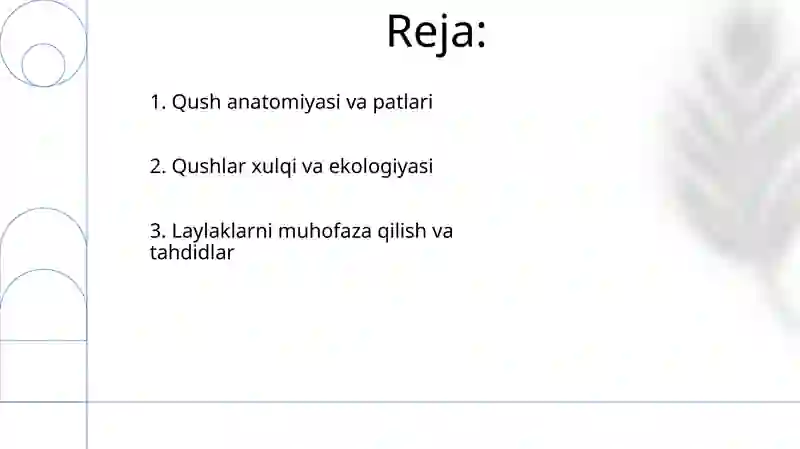 Reja:

1. Qush anatomiyasi va patlari

2. Qushlar xulqi va ekologiyasi

3. Laylaklarni muhofaza qilish va tahdidlar